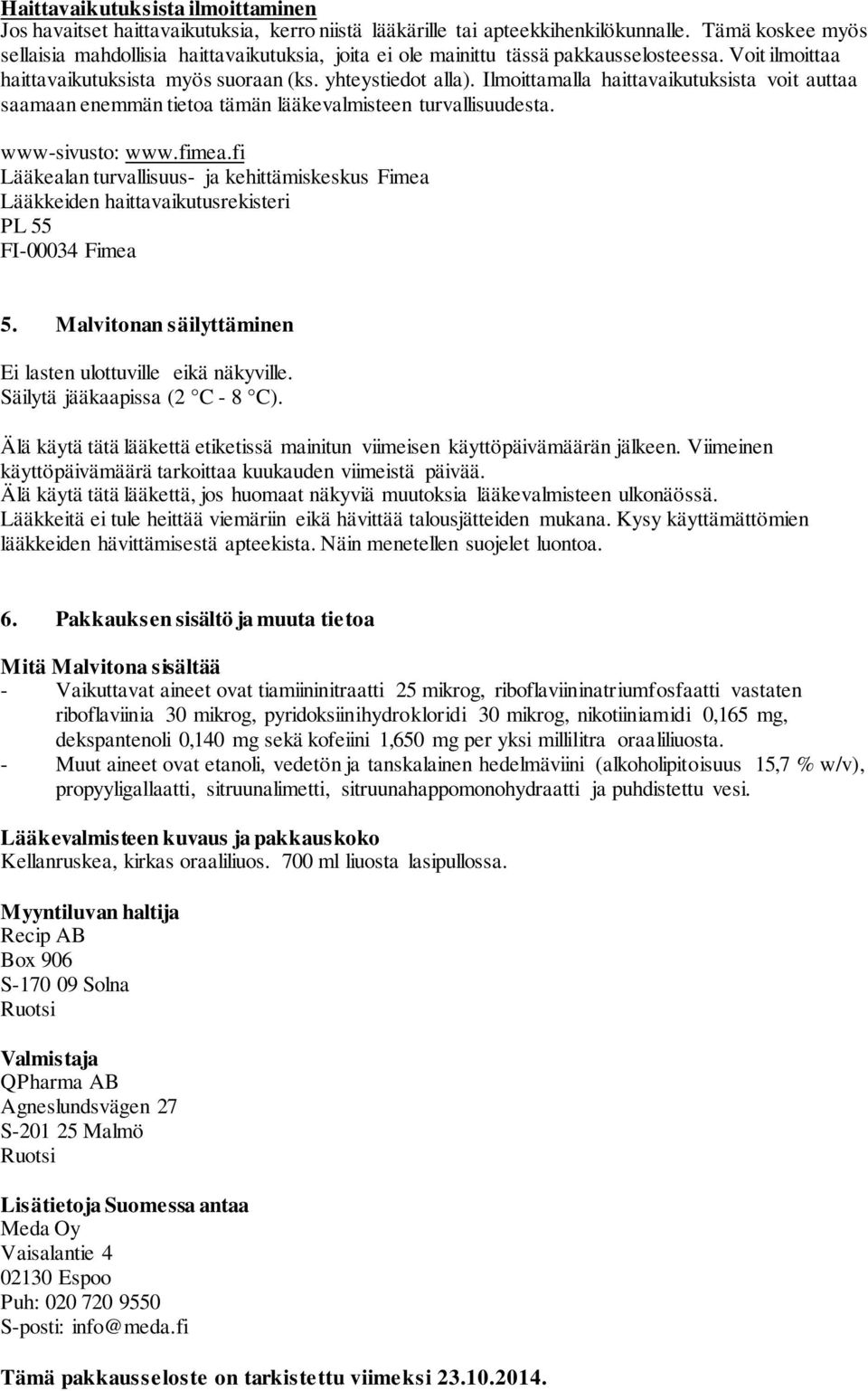 Haittavaikutuksista ilmoittaminen
Jos havaitset haittavaikutuksia, kerro niistä lääkärille tai apteekkihenkilökunnalle. Tämä koskee myös sellaisia mahdollisia haittavaikutuksia, joita ei ole mainittu tässä pakkausselosteessa. Voit ilmoittaa haittavaikutuksista myös suoraan (ks. yhteystiedot alla). Ilmoittamalla haittavaikutuksista voit auttaa saamaan enemmän tietoa tämän lääkevalmisteen turvallisuudesta.

www-sivusto: www.fimea.fi
Lääkealan turvallisuus- ja kehittämiskeskus Fimea
Lääkkeiden haittavaikutusrekisteri
PL 55
FI-00034 Fimea

5. Malvitonan säilyttäminen

Ei lasten ulottuville eikä näkyville.
Säilytä jääkaapissa (2 °C - 8 °C).

Älä käytä tätä lääkettä etiketissä mainitun viimeisen käyttöpäivämäärän jälkeen. Viimeinen käyttöpäivämäärä tarkoittaa kuukauden viimeistä päivää.
Älä käytä tätä lääkettä, jos huomaat näkyviä muutoksia lääkevalmisteen ulkonäössä.
Lääkkeitä ei tule heittää viemäriin eikä hävittää talousjätteiden mukana. Kysy käyttämättömien lääkkeiden hävittämisestä apteekista. Näin menetellen suojelet luontoa.

6. Pakkauksen sisältö ja muuta tietoa

Mitä Malvitona sisältää
- Vaikuttavat aineet ovat tiamiininitraatti 25 mikrog, riboflaviininatriumfosfaatti vastaten riboflaviinia 30 mikrog, pyridoksiinihydrokloridi 30 mikrog, nikotiiniamidi 0,165 mg, dekspantenoli 0,140 mg sekä kofeiini 1,650 mg per yksi millilitra oraaliliuosta.
- Muut aineet ovat etanoli, vedetön ja tanskalainen hedelmäviini (alkoholipitoisuus 15,7 % w/v), propyyligallaatti, sitruunalimetti, sitruunahappomonohydraatti ja puhdistettu vesi.

Lääkevalmisteen kuvaus ja pakkauskoko
Kellanruskea, kirkas oraaliliuos. 700 ml liuosta lasipullossa.

Myyntiluvan haltija
Recip AB
Box 906
S-170 09 Solna
Ruotsi

Valmistaja
QPharma AB
Agneslundsvägen 27
S-201 25 Malmö
Ruotsi

Lisätietoja Suomessa antaa
Meda Oy
Vaisalantie 4
02130 Espoo
Puh: 020 720 9550
S-posti: info@meda.fi

Tämä pakkausseloste on tarkistettu viimeksi 23.10.2014.